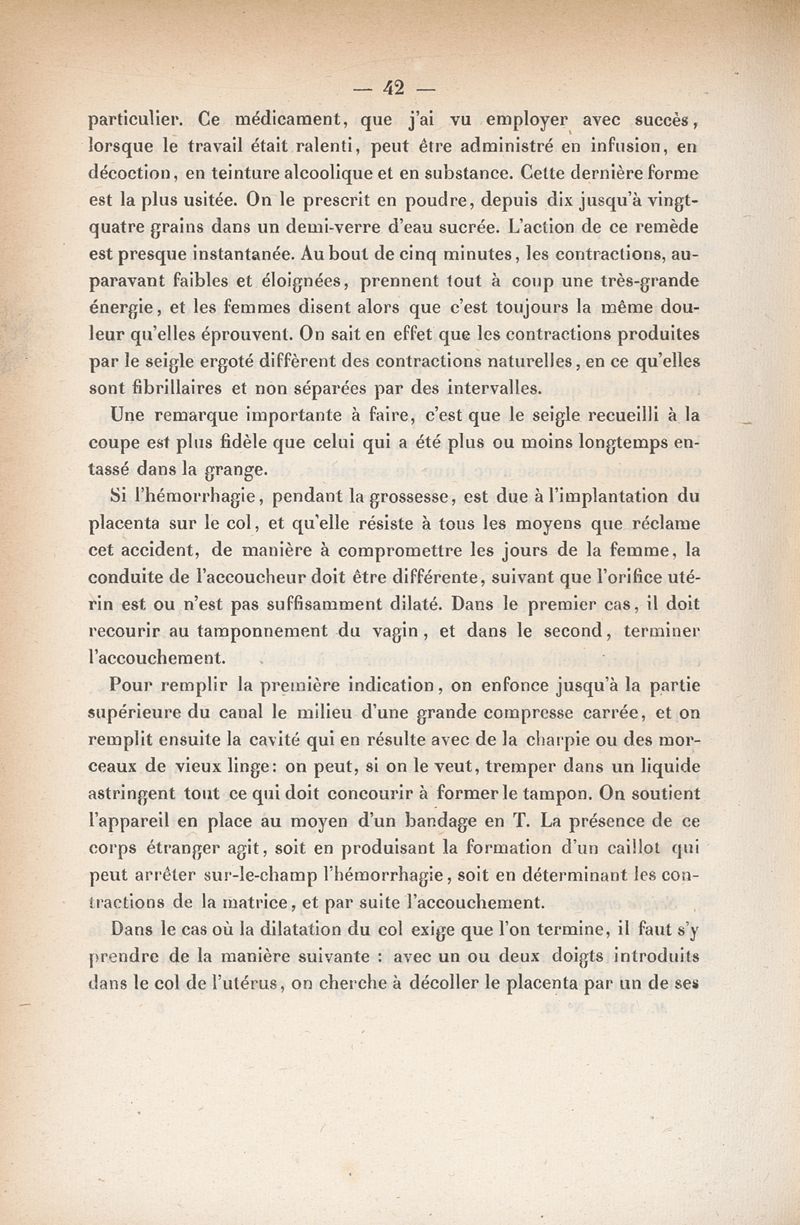 — 42 —

particulier. Ce médicament, que j'ai vu employer avec succès, lorsque le travail était ralenti, peut être administré en infusion, en décoction, en teinture alcoolique et en substance. Cette dernière forme est la plus usitée. On le prescrit en poudre, depuis dix jusqu'à vingt-quatre grains dans un demi-verre d'eau sucrée. L'action de ce remède est presque instantanée. Au bout de cinq minutes, les contractions, auparavant faibles et éloignées, prennent tout à coup une très-grande énergie, et les femmes disent alors que c'est toujours la même douleur qu'elles éprouvent. On sait en effet que les contractions produites par le seigle ergoté diffèrent des contractions naturelles, en ce qu'elles sont fibrillaires et non séparées par des intervalles.

Une remarque importante à faire, c'est que le seigle recueilli à la coupe est plus fidèle que celui qui a été plus ou moins longtemps entassé dans la grange.

Si l'hémorrhagie, pendant la grossesse, est due à l'implantation du placenta sur le col, et qu'elle résiste à tous les moyens que réclame cet accident, de manière à compromettre les jours de la femme, la conduite de l'accoucheur doit être différente, suivant que l'orifice utérin est ou n'est pas suffisamment dilaté. Dans le premier cas, il doit recourir au tamponnement du vagin, et dans le second, terminer l'accouchement.

Pour remplir la première indication, on enfonce jusqu'à la partie supérieure du canal le milieu d'une grande compresse carrée, et on remplit ensuite la cavité qui en résulte avec de la charpie ou des morceaux de vieux linge: on peut, si on le veut, tremper dans un liquide astringent tout ce qui doit concourir à former le tampon. On soutient l'appareil en place au moyen d'un bandage en T. La présence de ce corps étranger agit, soit en produisant la formation d'un caillot qui peut arrêter sur-le-champ l'hémorrhagie, soit en déterminant les contractions de la matrice, et par suite l'accouchement.

Dans le cas où la dilatation du col exige que l'on termine, il faut s'y prendre de la manière suivante : avec un ou deux doigts introduits dans le col de l'utérus, on cherche à décoller le placenta par un de ses